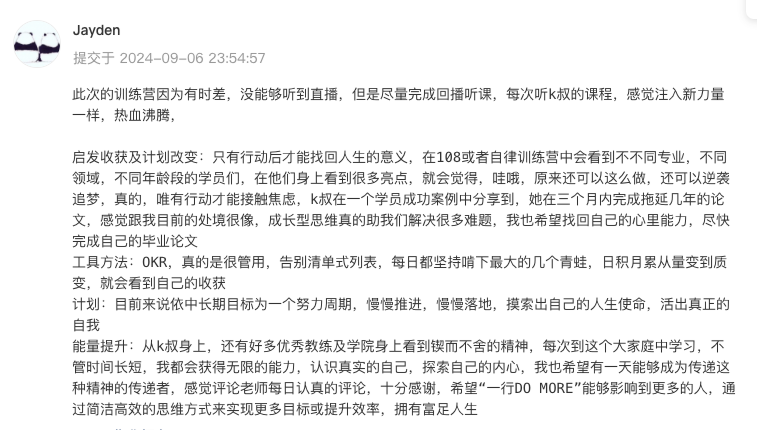 Jayden
提交于 2024-09-06 23:54:57

此次的训练营因为有时差，没能够听到直播，但是尽量完成回播听课，每次听k叔的课程，感觉注入新力量一样，热血沸腾，

启发收获及计划改变：只有行动后才能找回人生的意义，在108或者自律训练营中会看到不不同专业，不同领域，不同年龄段的学员们，在他们身上看到很多亮点，就会觉得，哇哦，原来还可以这么做，还可以逆袭追梦，真的，唯有行动才能接触焦虑，k叔在一个学员成功案例中分享到，她在三个月内完成拖延几年的论文，感觉跟我目前的处境很像，成长型思维真的助我们解决很多难题，我也希望找回自己的心里能力，尽快完成自己的毕业论文
工具方法：OKR，真的是很管用，告别清单式列表，每日都坚持啃下最大的几个青蛙，日积月累从量变到质变，就会看到自己的收获
计划：目前来说依中长期目标为一个努力周期，慢慢推进，慢慢落地，摸索出自己的人生使命，活出真正的自我
能量提升：从k叔身上，还有好多优秀教练及学院身上看到锲而不舍的精神，每次到这个大家庭中学习，不管时间长短，我都会获得无限的能力，认识真实的自己，探索自己的内心，我也希望有一天能够成为传递这种精神的传递者，感觉评论老师每日认真的评论，十分感谢，希望“一行DO MORE”能够影响到更多的人，通过简洁高效的思维方式来实现更多目标或提升效率，拥有富足人生